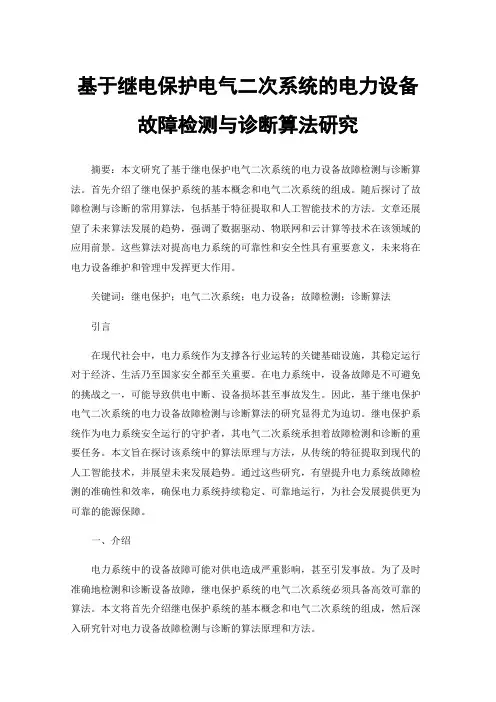 基于继电保护电气二次系统的电力设备故障检测与诊断算法研究

摘要：本文研究了基于继电保护电气二次系统的电力设备故障检测与诊断算法。首先介绍了继电保护系统的基本概念和电气二次系统的组成。随后探讨了故障检测与诊断的常用算法，包括基于特征提取和人工智能技术的方法。文章还展望了未来算法发展的趋势，强调了数据驱动、物联网和云计算等技术在该领域的应用前景。这些算法对提高电力系统的可靠性和安全性具有重要意义，未来将在电力设备维护和管理中发挥更大作用。

关键词：继电保护；电气二次系统；电力设备；故障检测；诊断算法

引言

在现代社会中，电力系统作为支撑各行业运转的关键基础设施，其稳定运行对于经济、生活乃至国家安全都至关重要。在电力系统中，设备故障是不可避免的挑战之一，可能导致供电中断、设备损坏甚至事故发生。因此，基于继电保护电气二次系统的电力设备故障检测与诊断算法的研究显得尤为迫切。继电保护系统作为电力系统安全运行的守护者，其电气二次系统承担着故障检测和诊断的重要任务。本文旨在探讨该系统中的算法原理与方法，从传统的特征提取到现代的人工智能技术，并展望未来发展趋势。通过这些研究，有望提升电力系统故障检测的准确性和效率，确保电力系统持续稳定、可靠地运行，为社会发展提供更为可靠的能源保障。

一、介绍

电力系统中的设备故障可能对供电造成严重影响，甚至引发事故。为了及时准确地检测和诊断设备故障，继电保护系统的电气二次系统必须具备高效可靠的算法。本文将首先介绍继电保护系统的基本概念和电气二次系统的组成，然后深入研究针对电力设备故障检测与诊断的算法原理和方法。